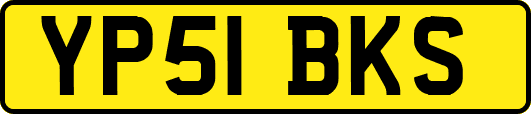 YP51 BKS